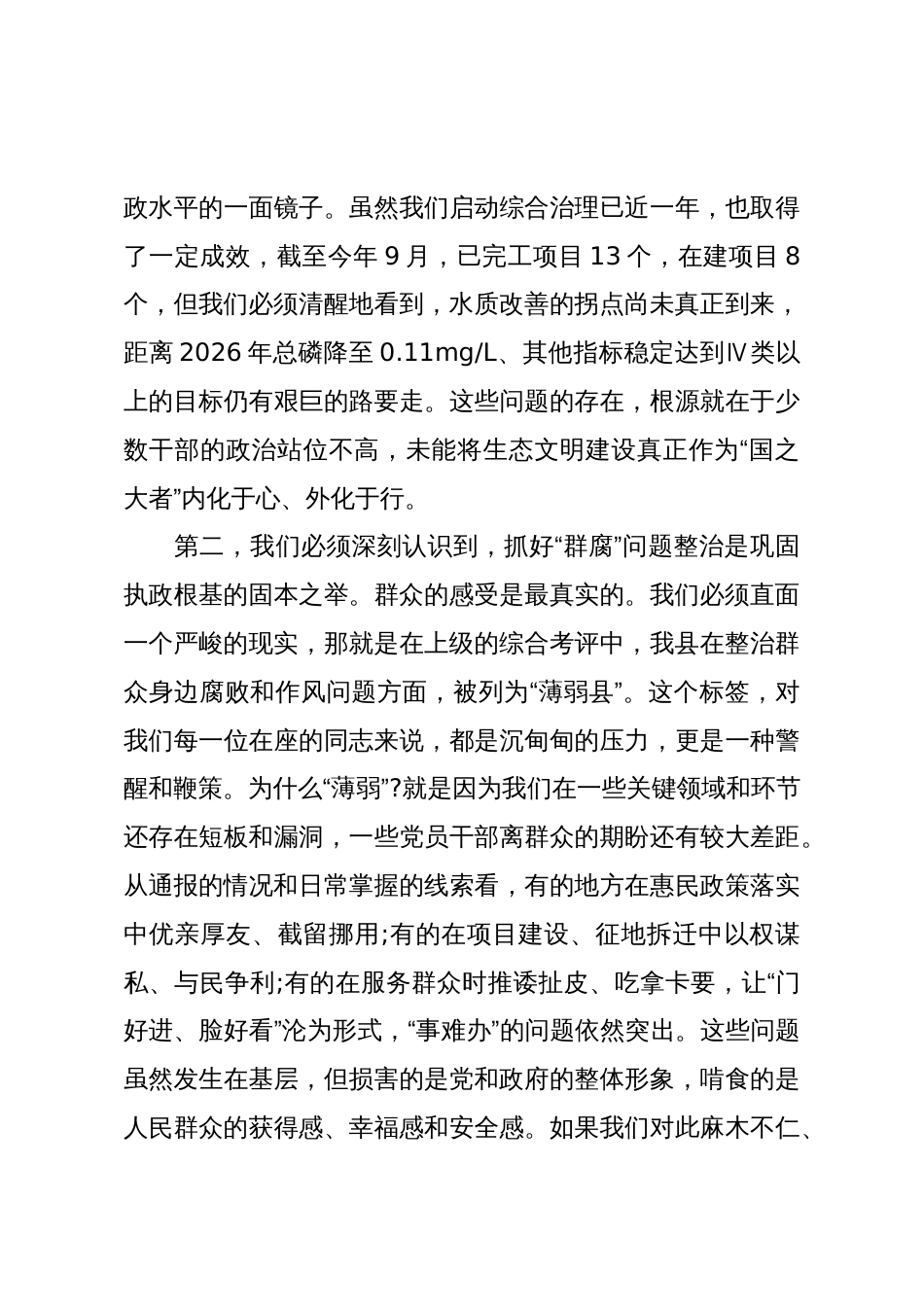 政水平的一面镜子。虽然我们启动综合治理已近一年，也取得了一定成效，截至今年 9 月，已完工项目 13 个，在建项目 8 个，但我们必须清醒地看到，水质改善的拐点尚未真正到来，距离 2026 年总磷降至 0.11mg/L、其他指标稳定达到Ⅳ类以上的目标仍有艰巨的路要走。这些问题的存在，根源就在于少数干部的政治站位不高，未能将生态文明建设真正作为“国之大者”内化于心、外化于行。

第二，我们必须深刻认识到，抓好“群腐”问题整治是巩固执政根基的固本之举。群众的感受是最真实的。我们必须直面一个严峻的现实，那就是在上级的综合考评中，我县在整治群众身边腐败和作风问题方面，被列为“薄弱县”。这个标签，对我们每一位在座的同志来说，都是沉甸甸的压力，更是一种警醒和鞭策。为什么“薄弱”?就是因为我们在一些关键领域和环节还存在短板和漏洞，一些党员干部离群众的期盼还有较大差距。从通报的情况和日常掌握的线索看，有的地方在惠民政策落实中优亲厚友、截留挪用;有的在项目建设、征地拆迁中以权谋私、与民争利;有的在服务群众时推诿扯皮、吃拿卡要，让“门好进、脸好看”沦为形式，“事难办”的问题依然突出。这些问题虽然发生在基层，但损害的是党和政府的整体形象，啃食的是人民群众的获得感、幸福感和安全感。如果我们对此麻木不仁、